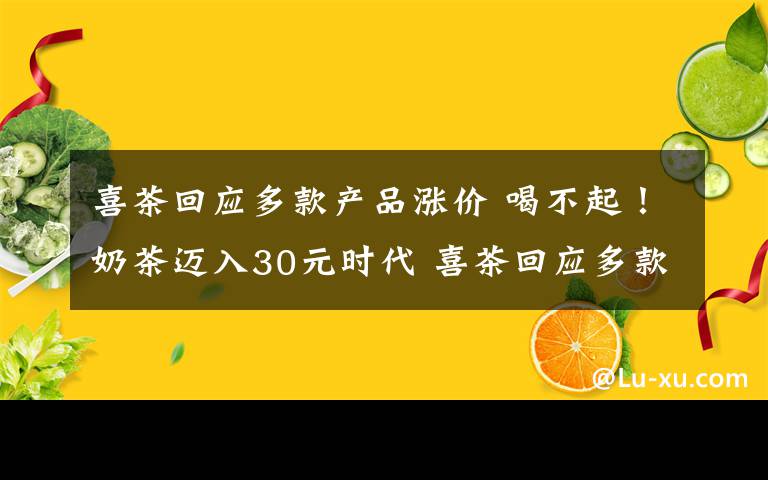 喜茶回应多款产品涨价 喝不起！奶茶迈入30元时代 喜茶回应多款

@Lu-xu.com